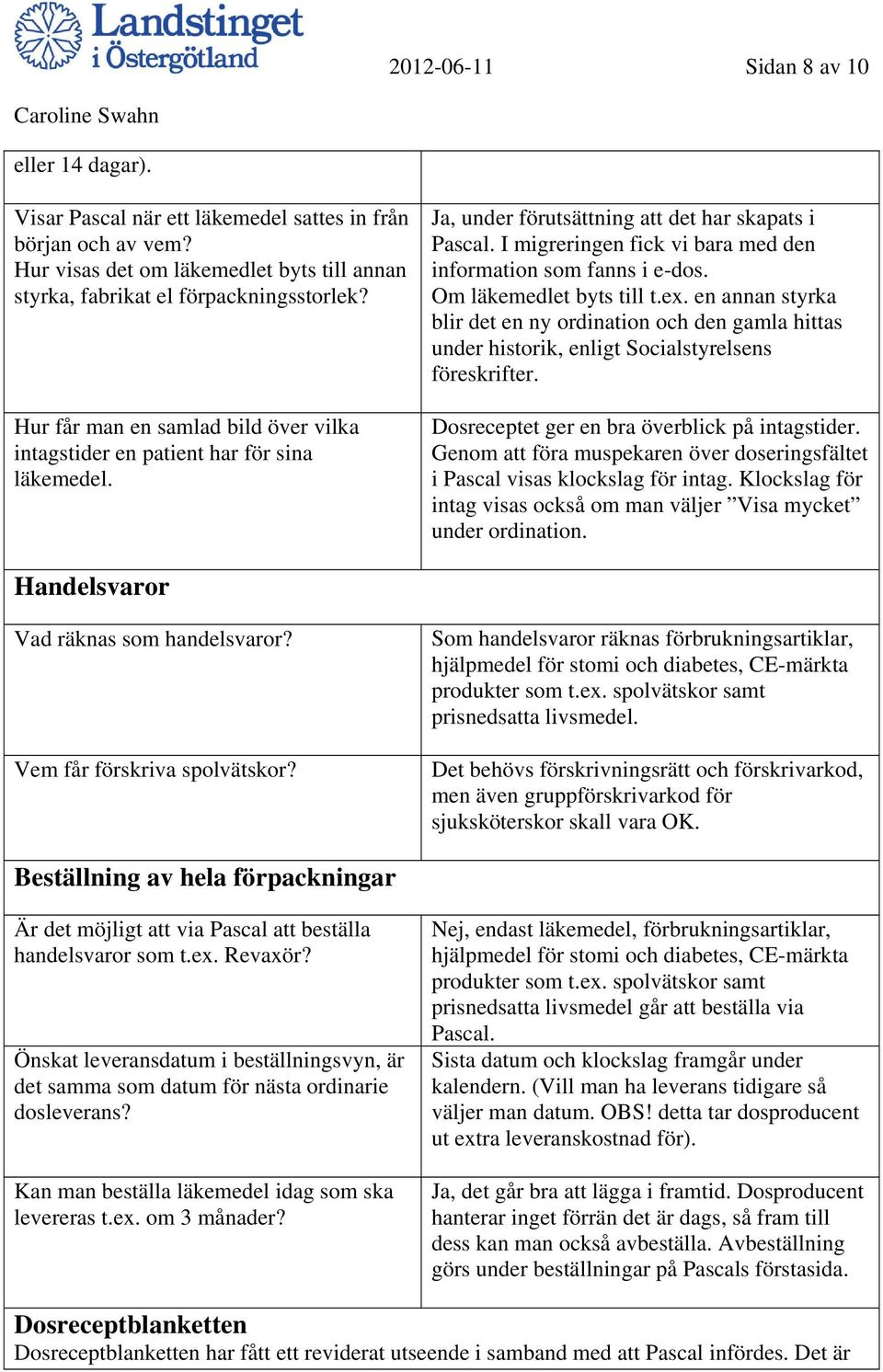 Landstinget i Östergötland

2012-06-11

Sidan 8 av 10

Caroline Swahn

| | |
|---|---|
| eller 14 dagar). | |
| Visar Pascal när ett läkemedel sattes in från början och av vem? Hur visas det om läkemedlet byts till annan styrka, fabrikat el förpackningsstorlek? | Ja, under förutsättning att det har skapats i Pascal. I migreringen fick vi bara med den information som fanns i e-dos. Om läkemedlet byts till t.ex. en annan styrka blir det en ny ordination och den gamla hittas under historik, enligt Socialstyrelsens föreskrifter. |
| Hur får man en samlad bild över vilka intagstider en patient har för sina läkemedel. | Dosreceptet ger en bra överblick på intagstider. Genom att föra muspekaren över doseringsfältet i Pascal visas klockslag för intag. Klockslag för intag visas också om man väljer ”Visa mycket” under ordination. |
| **Handelsvaror** | |
| Vad räknas som handelsvaror? | Som handelsvaror räknas förbrukningsartiklar, hjälpmedel för stomi och diabetes, CE-märkta produkter som t.ex. spolvätskor samt prisnedsatta livsmedel. |
| Vem får förskriva spolvätskor? | Det behövs förskrivningsrätt och förskrivarkod, men även gruppförskrivarkod för sjuksköterskor skall vara OK. |
| **Beställning av hela förpackningar** | |
| Är det möjligt att via Pascal att beställa handelsvaror som t.ex. Revaxör? | Nej, endast läkemedel, förbrukningsartiklar, hjälpmedel för stomi och diabetes, CE-märkta produkter som t.ex. spolvätskor samt prisnedsatta livsmedel går att beställa via Pascal. |
| Önskat leveransdatum i beställningsvyn, är det samma som datum för nästa ordinarie dosleverans? | Sista datum och klockslag framgår under kalendern. (Vill man ha leverans tidigare så väljer man datum. OBS! detta tar dosproducent ut extra leveranskostnad för). |
| Kan man beställa läkemedel idag som ska levereras t.ex. om 3 månader? | Ja, det går bra att lägga i framtid. Dosproducent hanterar inget förrän det är dags, så fram till dess kan man också avbeställa. Avbeställning görs under beställningar på Pascals förstasida. |

**Dosreceptblanketten**
Dosreceptblanketten har fått ett reviderat utseende i samband med att Pascal infördes. Det är